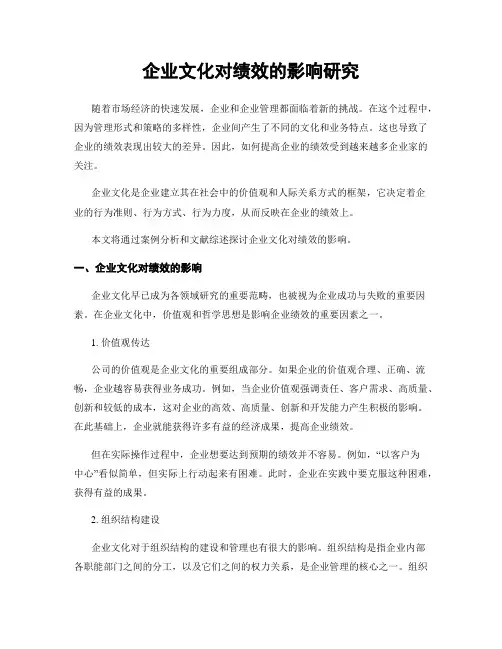 企业文化对绩效的影响研究

随着市场经济的快速发展，企业和企业管理都面临着新的挑战。在这个过程中，因为管理形式和策略的多样性，企业间产生了不同的文化和业务特点。这也导致了企业的绩效表现出较大的差异。因此，如何提高企业的绩效受到越来越多企业家的关注。

企业文化是企业建立其在社会中的价值观和人际关系方式的框架，它决定着企业的行为准则、行为方式、行为力度，从而反映在企业的绩效上。

本文将通过案例分析和文献综述探讨企业文化对绩效的影响。

一、企业文化对绩效的影响

企业文化早已成为各领域研究的重要范畴，也被视为企业成功与失败的重要因素。在企业文化中，价值观和哲学思想是影响企业绩效的重要因素之一。

1. 价值观传达

公司的价值观是企业文化的重要组成部分。如果企业的价值观合理、正确、流畅，企业越容易获得业务成功。例如，当企业价值观强调责任、客户需求、高质量、创新和较低的成本，这对企业的高效、高质量、创新和开发能力产生积极的影响。在此基础上，企业就能获得许多有益的经济成果，提高企业绩效。

但在实际操作过程中，企业想要达到预期的绩效并不容易。例如，“以客户为中心”看似简单，但实际上行动起来有困难。此时，企业在实践中要克服这种困难，获得有益的成果。

2. 组织结构建设

企业文化对于组织结构的建设和管理也有很大的影响。组织结构是指企业内部各职能部门之间的分工，以及它们之间的权力关系，是企业管理的核心之一。组织